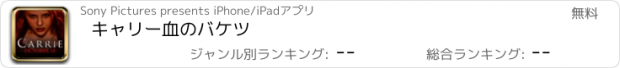 CARRIE
OCTOBER 18

Sony Pictures presents iPhone/iPadアプリ

無料

キャリー血のバケツ

ジャンル別ランキング: --

総合ランキング: --